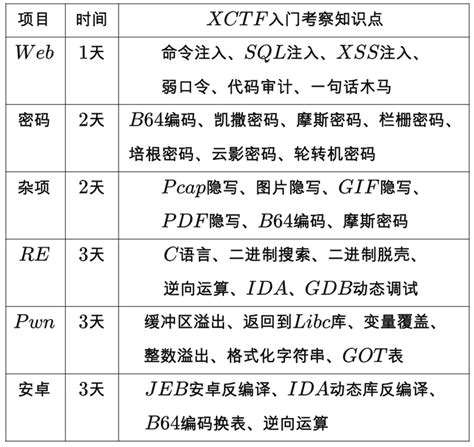 | 项目 | 时间 | $XCTF$入门考察知识点 |
|---|---|---|
| $Web$ | 1天 | 命令注入、$SQL$注入、$XSS$注入、弱口令、代码审计、一句话木马 |
| 密码 | 2天 | $B64$编码、凯撒密码、摩斯密码、栏栅密码、培根密码、云影密码、轮转机密码 |
| 杂项 | 2天 | $Pcap$隐写、图片隐写、$GIF$隐写、$PDF$隐写、$B64$编码、摩斯密码 |
| $RE$ | 3天 | $C$语言、二进制搜索、二进制脱壳、逆向运算、$IDA$、$GDB$动态调试 |
| $Pwn$ | 3天 | 缓冲区溢出、返回到$Libc$库、变量覆盖、整数溢出、格式化字符串、$GOT$表 |
| 安卓 | 3天 | $JEB$安卓反编译、$IDA$动态库反编译、$B64$编码换表、逆向运算 |